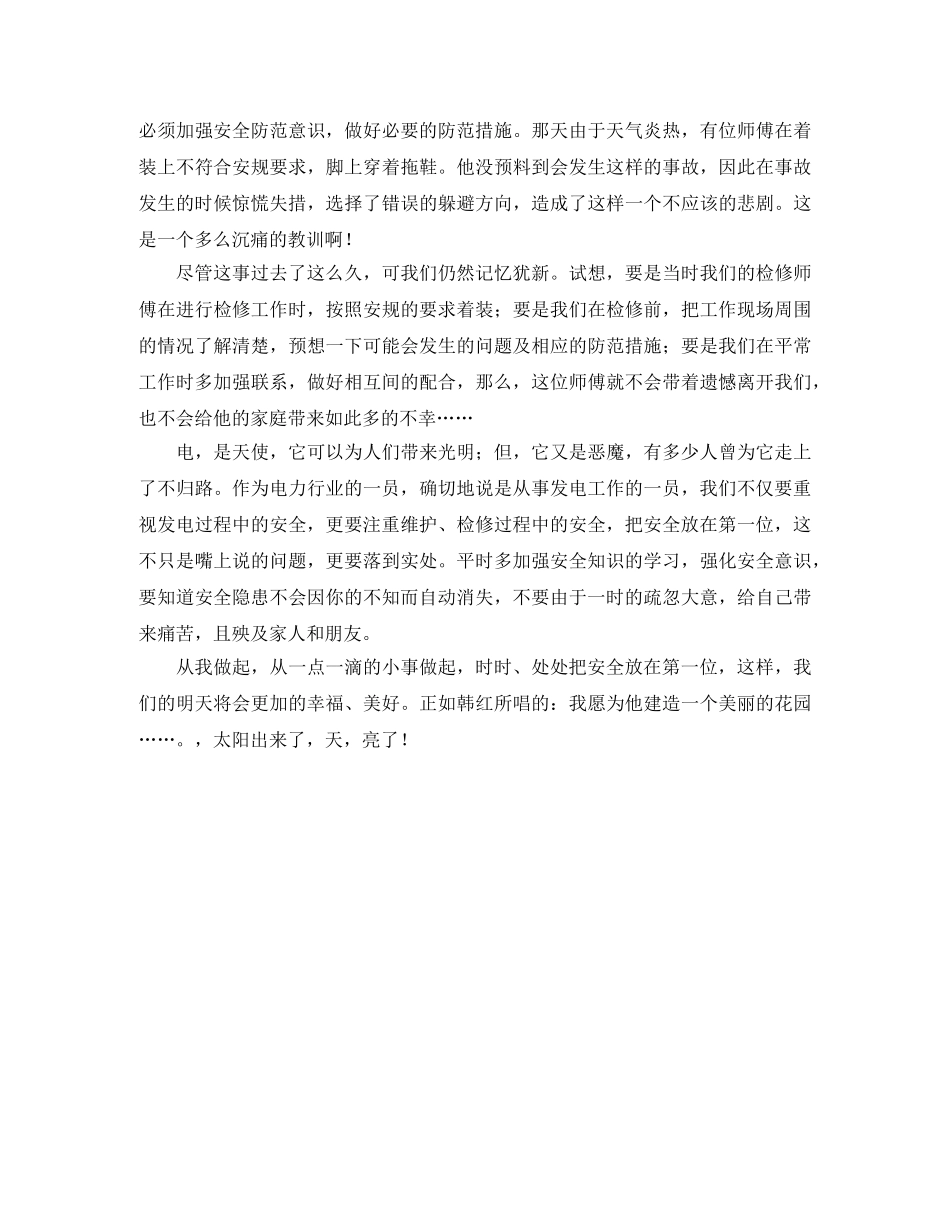 必须加强安全防范意识，做好必要的防范措施。那天由于天气炎热，有位师傅在着装上不符合安规要求，脚上穿着拖鞋。他没预料到会发生这样的事故，因此在事故发生的时候惊慌失措，选择了错误的躲避方向，造成了这样一个不应该的悲剧。这是一个多么沉痛的教训啊！

尽管这事过去了这么久，可我们仍然记忆犹新。试想，要是当时我们的检修师傅在进行检修工作时，按照安规的要求着装；要是我们在检修前，把工作现场周围的情况了解清楚，预想一下可能会发生的问题及相应的防范措施；要是我们在平常工作时多加强联系，做好相互间的配合，那么，这位师傅就不会带着遗憾离开我们，也不会给他的家庭带来如此多的不幸……

电，是天使，它可以为人们带来光明；但，它又是恶魔，有多少人曾为它走上了不归路。作为电力行业的一员，确切地说是从事发电工作的一员，我们不仅要重视发电过程中的安全，更要注重维护、检修过程中的安全，把安全放在第一位，这不只是嘴上说的问题，更要落到实处。平时多加强安全知识的学习，强化安全意识，要知道安全隐患不会因你的不知而自动消失，不要由于一时的疏忽大意，给自己带来痛苦，且殃及家人和朋友。

从我做起，从一点一滴的小事做起，时时、处处把安全放在第一位，这样，我们的明天将会更加的幸福、美好。正如韩红所唱的：我愿为他建造一个美丽的花园……。，太阳出来了，天，亮了！